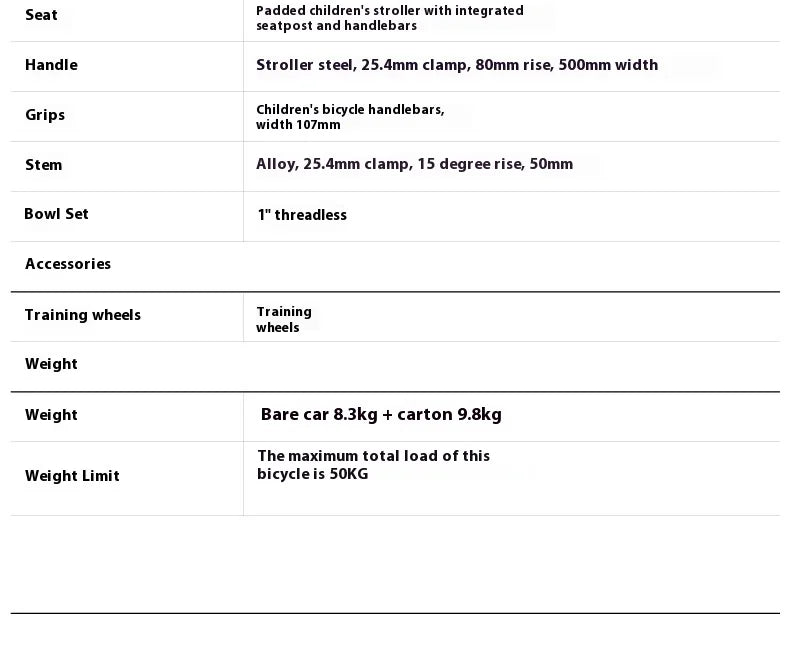 | Seat | Padded children's stroller with integrated seatpost and handlebars |
|---|---|
| Handle | Stroller steel, 25.4mm clamp, 80mm rise, 500mm width |
| Grips | Children's bicycle handlebars, width 107mm |
| Stem | Alloy, 25.4mm clamp, 15 degree rise, 50mm |
| Bowl Set | 1" threadless |
| Accessories | |
| Training wheels | Training wheels |
| Weight | |
| Weight | Bare car 8.3kg + carton 9.8kg |
| Weight Limit | The maximum total load of this bicycle is 50KG |